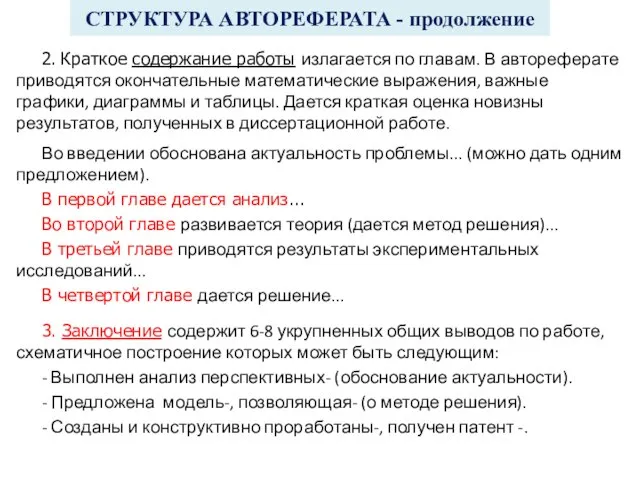 СТРУКТУРА АВТОРЕФЕРАТА - продолжение

2. Краткое содержание работы излагается по главам. В автореферате приводятся окончательные математические выражения, важные графики, диаграммы и таблицы. Дается краткая оценка новизны результатов, полученных в диссертационной работе.

Во введении обоснована актуальность проблемы... (можно дать одним предложением).

В первой главе дается анализ…

Во второй главе развивается теория (дается метод решения)...

В третьей главе приводятся результаты экспериментальных исследований...

В четвертой главе дается решение...

3. Заключение содержит 6-8 укрупненных общих выводов по работе, схематичное построение которых может быть следующим:

- Выполнен анализ перспективных- (обоснование актуальности).

- Предложена модель-, позволяющая- (о методе решения).

- Созданы и конструктивно проработаны-, получен патент -.